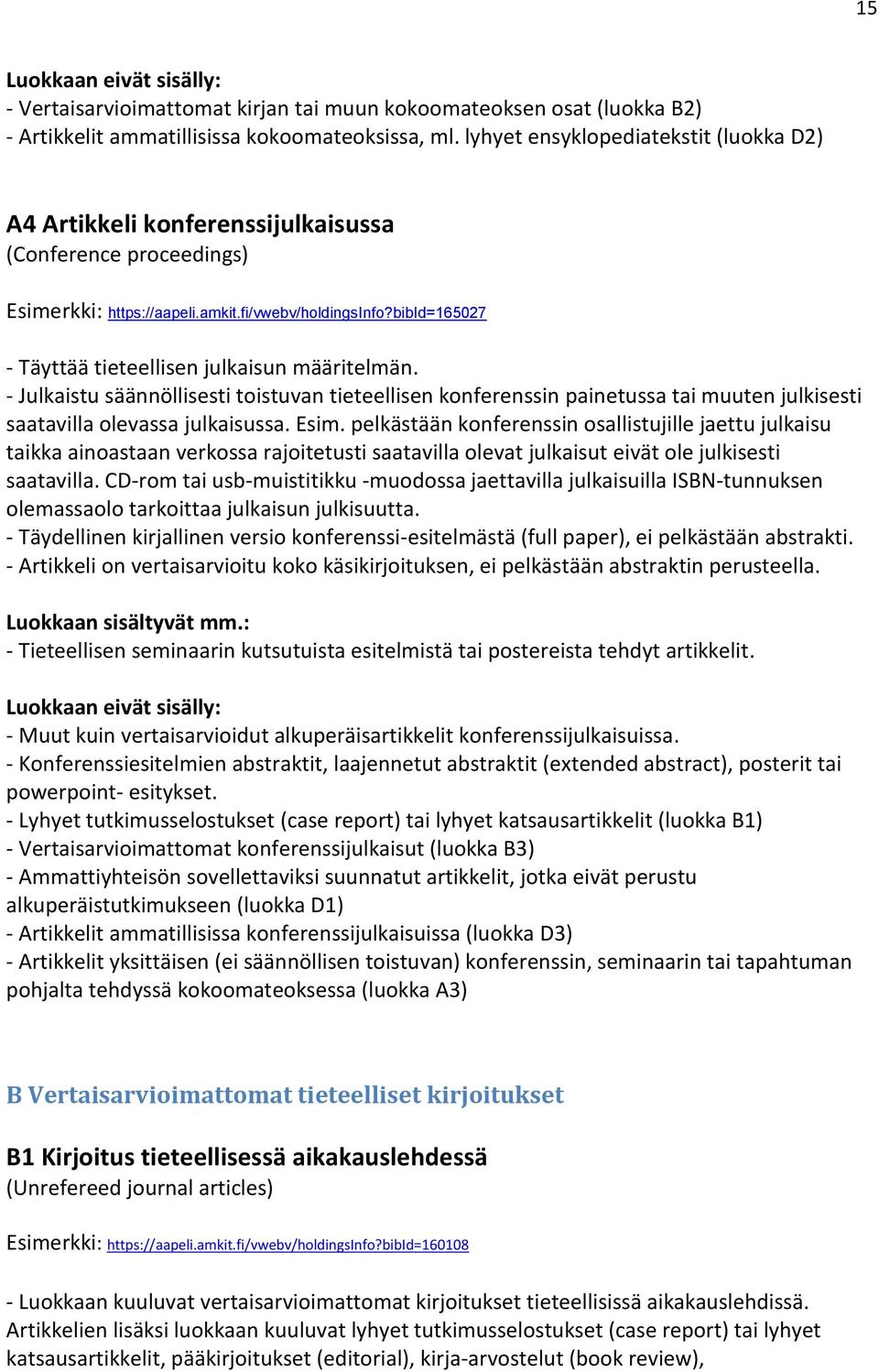 15

Luokkaan eivät sisälly:
- Vertaisarvioimattomat kirjan tai muun kokoomateoksen osat (luokka B2)
- Artikkelit ammatillisissa kokoomateoksissa, ml. lyhyet ensyklopediatekstit (luokka D2)

A4 Artikkeli konferenssijulkaisussa
(Conference proceedings)

Esimerkki: https://aapeli.amkit.fi/vwebv/holdingsInfo?bibId=165027

- Täyttää tieteellisen julkaisun määritelmän.
- Julkaistu säännöllisesti toistuvan tieteellisen konferenssin painetussa tai muuten julkisesti saatavilla olevassa julkaisussa. Esim. pelkästään konferenssin osallistujille jaettu julkaisu taikka ainoastaan verkossa rajoitetusti saatavilla olevat julkaisut eivät ole julkisesti saatavilla. CD-rom tai usb-muistitikku -muodossa jaettavilla julkaisuilla ISBN-tunnuksen olemassaolo tarkoittaa julkaisun julkisuutta.
- Täydellinen kirjallinen versio konferenssi-esitelmästä (full paper), ei pelkästään abstrakti.
- Artikkeli on vertaisarvioitu koko käsikirjoituksen, ei pelkästään abstraktin perusteella.

Luokkaan sisältyvät mm.:
- Tieteellisen seminaarin kutsutuista esitelmistä tai postereista tehdyt artikkelit.

Luokkaan eivät sisälly:
- Muut kuin vertaisarvioidut alkuperäisartikkelit konferenssijulkaisuissa.
- Konferenssiesitelmien abstraktit, laajennetut abstraktit (extended abstract), posterit tai powerpoint- esitykset.
- Lyhyet tutkimusselostukset (case report) tai lyhyet katsausartikkelit (luokka B1)
- Vertaisarvioimattomat konferenssijulkaisut (luokka B3)
- Ammattiyhteisön sovellettaviksi suunnatut artikkelit, jotka eivät perustu alkuperäistutkimukseen (luokka D1)
- Artikkelit ammatillisissa konferenssijulkaisuissa (luokka D3)
- Artikkelit yksittäisen (ei säännöllisen toistuvan) konferenssin, seminaarin tai tapahtuman pohjalta tehdyssä kokoomateoksessa (luokka A3)

B Vertaisarvioimattomat tieteelliset kirjoitukset

B1 Kirjoitus tieteellisessä aikakauslehdessä
(Unrefereed journal articles)

Esimerkki: https://aapeli.amkit.fi/vwebv/holdingsInfo?bibId=160108

- Luokkaan kuuluvat vertaisarvioimattomat kirjoitukset tieteellisissä aikakauslehdissä. Artikkelien lisäksi luokkaan kuuluvat lyhyet tutkimusselostukset (case report) tai lyhyet katsausartikkelit, pääkirjoitukset (editorial), kirja-arvostelut (book review),